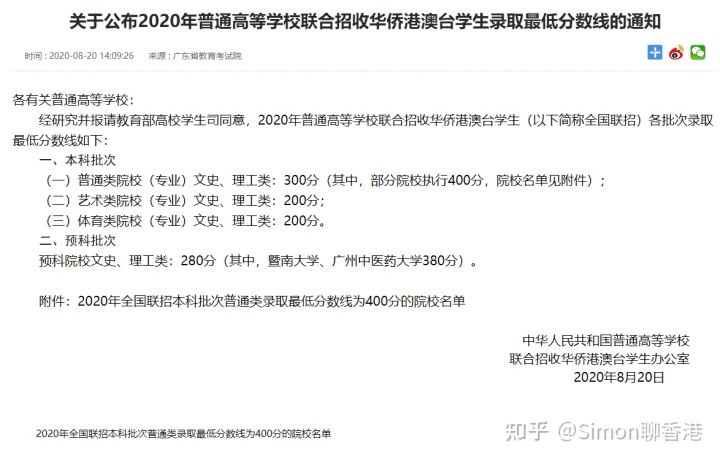 关于公布2020年普通高等学校联合招收华侨港澳台学生录取最低分数线的通知

时间：2020-08-20 14:09:26　来源：广东省教育考试院

各有关普通高等学校：

经研究并报请教育部高校学生司同意，2020年普通高等学校联合招收华侨港澳台学生（以下简称全国联招）各批次录取最低分数线如下：

一、本科批次

（一）普通类院校（专业）文史、理工类：300分（其中，部分院校执行400分，院校名单见附件）；

（二）艺术类院校（专业）文史、理工类：200分；

（三）体育类院校（专业）文史、理工类：200分。

二、预科批次

预科院校文史、理工类：280分（其中，暨南大学、广州中医药大学380分）。

附件：2020年全国联招本科批次普通类录取最低分数线为400分的院校名单

中华人民共和国普通高等学校
联合招收华侨港澳台学生办公室
2020年8月20日

2020年全国联招本科批次普通类录取最低分数线为400分的院校名单

知乎 @Simon聊香港